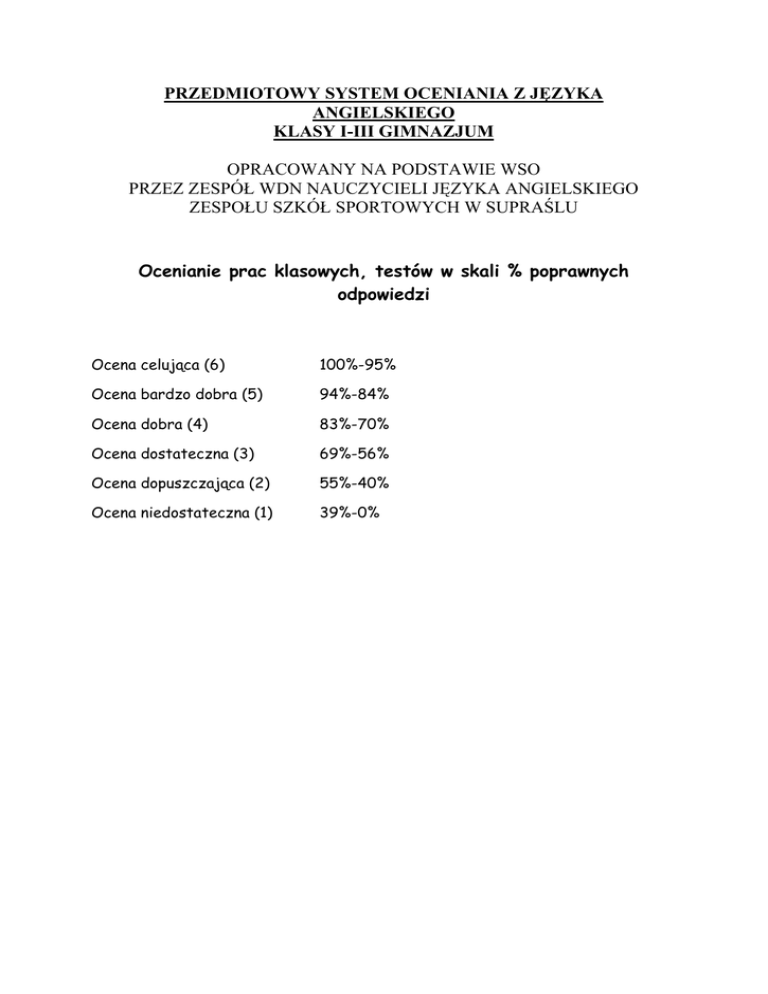 PRZEDMIOTOWY SYSTEM OCENIANIA Z JĘZYKA ANGIELSKIEGO
KLASY I-III GIMNAZJUM

OPRACOWANY NA PODSTAWIE WSO
PRZEZ ZESPÓŁ WDN NAUCZYCIELI JĘZYKA ANGIELSKIEGO
ZESPOŁU SZKÓŁ SPORTOWYCH W SUPRAŚLU

Ocenianie prac klasowych, testów w skali % poprawnych odpowiedzi

| | |
|---|---|
| Ocena celująca (6) | 100%-95% |
| Ocena bardzo dobra (5) | 94%-84% |
| Ocena dobra (4) | 83%-70% |
| Ocena dostateczna (3) | 69%-56% |
| Ocena dopuszczająca (2) | 55%-40% |
| Ocena niedostateczna (1) | 39%-0% |